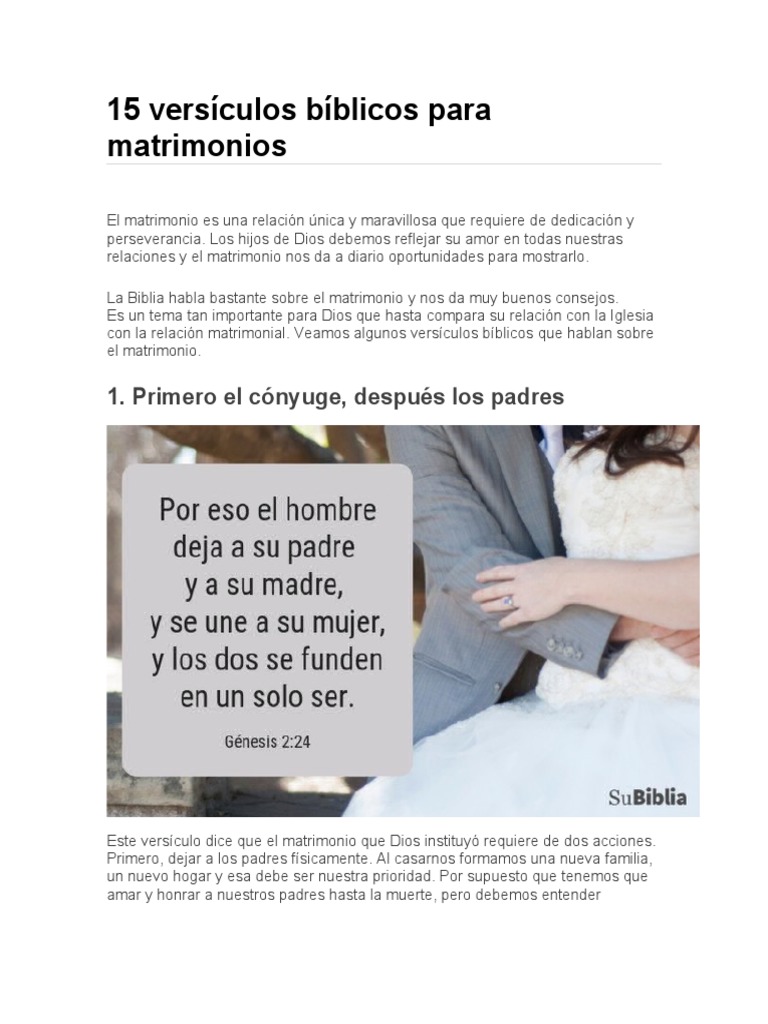 15 versículos bíblicos para matrimonios

El matrimonio es una relación única y maravillosa que requiere de dedicación y perseverancia. Los hijos de Dios debemos reflejar su amor en todas nuestras relaciones y el matrimonio nos da a diario oportunidades para mostrarlo.

La Biblia habla bastante sobre el matrimonio y nos da muy buenos consejos. Es un tema tan importante para Dios que hasta compara su relación con la Iglesia con la relación matrimonial. Veamos algunos versículos bíblicos que hablan sobre el matrimonio.

1. Primero el cónyuge, después los padres

Por eso el hombre deja a su padre y a su madre, y se une a su mujer, y los dos se funden en un solo ser.

Génesis 2:24

SuBiblia

Este versículo dice que el matrimonio que Dios instituyó requiere de dos acciones. Primero, dejar a los padres físicamente. Al casarnos formamos una nueva familia, un nuevo hogar y esa debe ser nuestra prioridad. Por supuesto que tenemos que amar y honrar a nuestros padres hasta la muerte, pero debemos entender